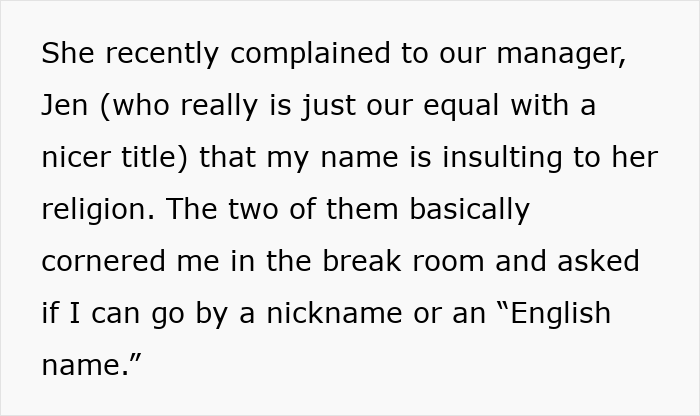 She recently complained to our manager, Jen (who really is just our equal with a nicer title) that my name is insulting to her religion. The two of them basically cornered me in the break room and asked if I can go by a nickname or an “English name.”